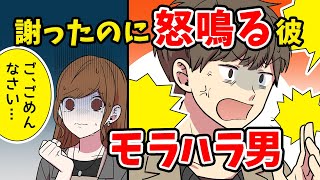 謝ったのに怒鳴る彼

ご、ごめんなさい…

モラハラ男